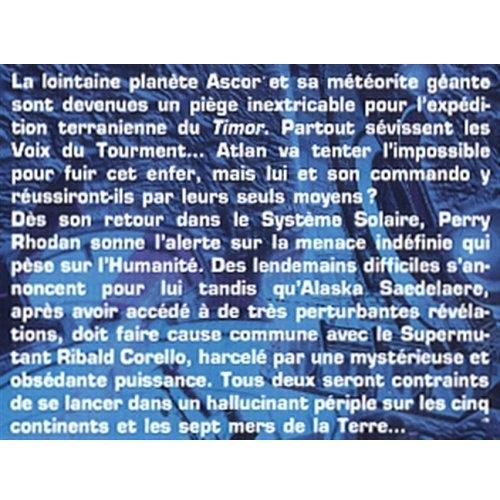 La lointaine planète Ascor et sa météorite géante sont devenues un piège inextricable pour l'expédition terranienne du Timor. Partout sévissent les Voix du Tourment... Atlan va tenter l'impossible pour fuir cet enfer, mais lui et son commando y réussiront-ils par leurs seuls moyens ?

Dès son retour dans le Système Solaire, Perry Rhodan sonne l'alerte sur la menace indéfinie qui pèse sur l'Humanité. Des lendemains difficiles s'annoncent pour lui tandis qu'Alaska Saedelaere, après avoir accédé à de très perturbantes révélations, doit faire cause commune avec le Supermutant Ribald Corello, harcelé par une mystérieuse et obsédante puissance. Tous deux seront contraints de se lancer dans un hallucinant périple sur les cinq continents et les sept mers de la Terre...